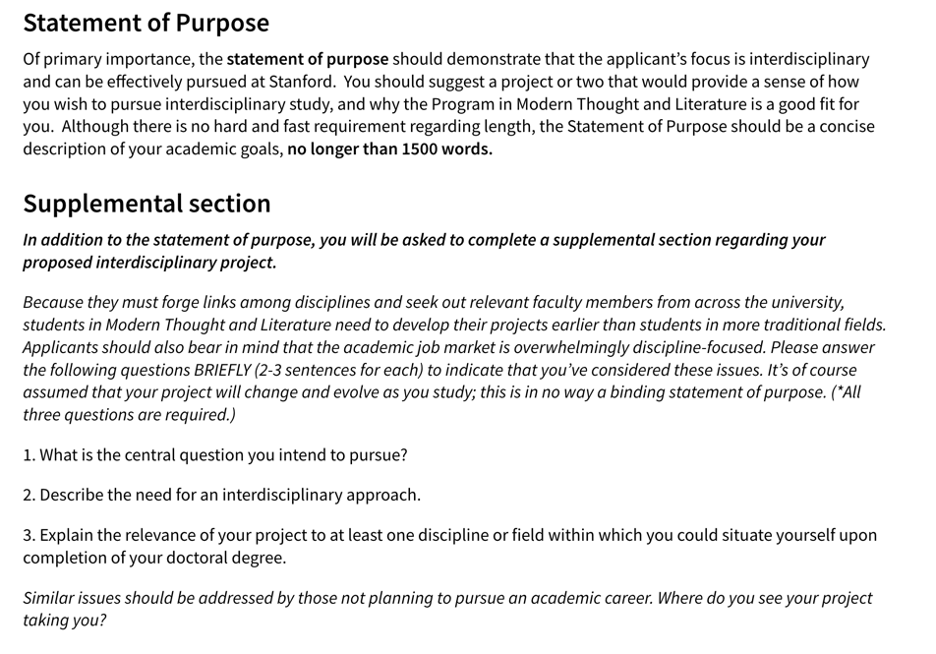 Statement of Purpose

Of primary importance, the statement of purpose should demonstrate that the applicant's focus is interdisciplinary and can be effectively pursued at Stanford. You should suggest a project or two that would provide a sense of how you wish to pursue interdisciplinary study, and why the Program in Modern Thought and Literature is a good fit for you. Although there is no hard and fast requirement regarding length, the Statement of Purpose should be a concise description of your academic goals, no longer than 1500 words.

Supplemental section

In addition to the statement of purpose, you will be asked to complete a supplemental section regarding your proposed interdisciplinary project.

Because they must forge links among disciplines and seek out relevant faculty members from across the university, students in Modern Thought and Literature need to develop their projects earlier than students in more traditional fields. Applicants should also bear in mind that the academic job market is overwhelmingly discipline-focused. Please answer the following questions BRIEFLY (2-3 sentences for each) to indicate that you've considered these issues. It's of course assumed that your project will change and evolve as you study; this is in no way a binding statement of purpose. (*All three questions are required.)

1. What is the central question you intend to pursue?

2. Describe the need for an interdisciplinary approach.

3. Explain the relevance of your project to at least one discipline or field within which you could situate yourself upon completion of your doctoral degree.

Similar issues should be addressed by those not planning to pursue an academic career. Where do you see your project taking you?